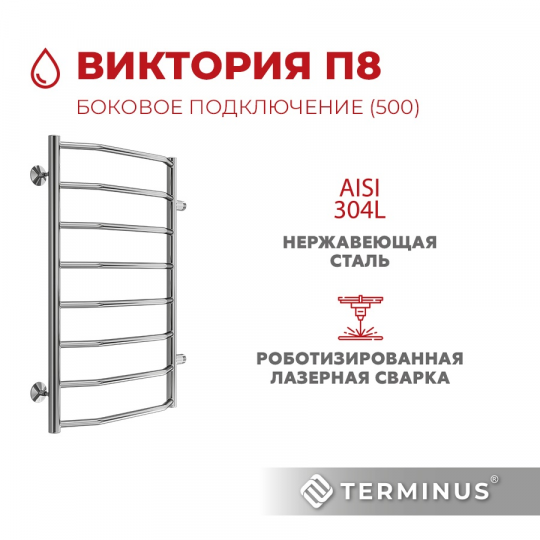 ВИКТОРИЯ П8

БОКОВОЕ ПОДКЛЮЧЕНИЕ (500)

AISI 304L

НЕРЖАВЕЮЩАЯ СТАЛЬ

РОБОТИЗИРОВАННАЯ ЛАЗЕРНАЯ СВАРКА

TERMINUS®